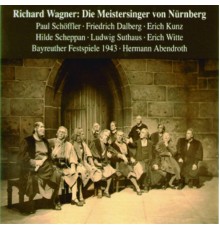 Richard Wagner: Die Meistersinger von Nürnberg
Paul Schöffler · Friedrich Dalberg · Erich Kunz
Hilde Scheppan · Ludwig Suthaus · Erich Witte
Bayreuther Festspiele 1943 · Hermann Abendroth